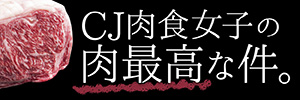 CJ肉食女子の
肉最高な件。